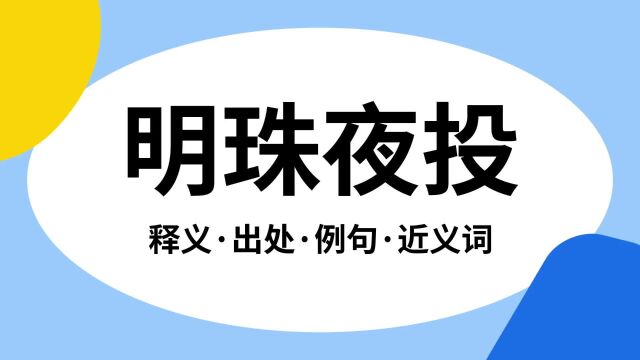 明珠夜投

释义·出处·例句·近义词